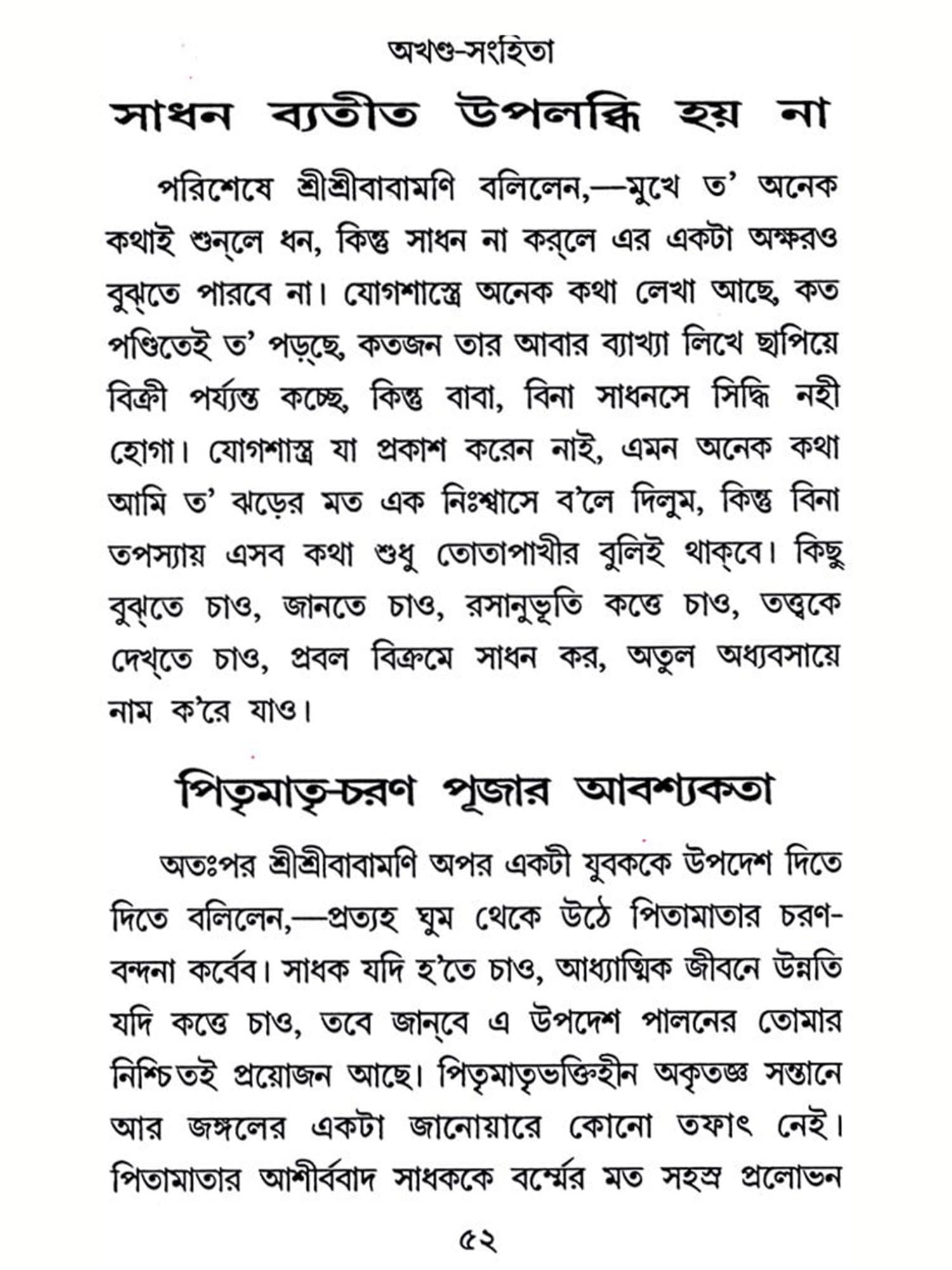 অখণ্ড-সংহিতা

সাধন ব্যতীত উপলব্ধি হয় না

পরিশেষে শ্রীশ্রীবাবামণি বলিলেন,—মুখে ত' অনেক কথাই শুন্‌লে ধন, কিন্তু সাধন না কর্‌লে এর একটা অক্ষরও বুঝ্‌তে পারবে না। যোগশাস্ত্রে অনেক কথা লেখা আছে, কত পণ্ডিতেই ত' পড়্‌ছে, কতজন তার আবার ব্যাখ্যা লিখে ছাপিয়ে বিক্রী পর্য্যন্ত কচ্ছে, কিন্তু বাবা, বিনা সাধনসে সিদ্ধি নহী হোগা। যোগশাস্ত্র যা প্রকাশ করেন নাই, এমন অনেক কথা আমি ত' ঝড়ের মত এক নিঃশ্বাসে ব'লে দিলুম, কিন্তু বিনা তপস্যায় এসব কথা শুধু তোতাপাখীর বুলিই থাক্‌বে। কিছু বুঝ্‌তে চাও, জানতে চাও, রসানুভূতি কত্তে চাও, তত্ত্বকে দেখ্‌তে চাও, প্রবল বিক্রমে সাধন কর, অতুল অধ্যবসায়ে নাম ক'রে যাও।

পিতৃমাতৃ-চরণ পূজার আবশ্যকতা

অতঃপর শ্রীশ্রীবাবামণি অপর একটী যুবককে উপদেশ দিতে দিতে বলিলেন,—প্রত্যহ ঘুম থেকে উঠে পিতামাতার চরণ-বন্দনা কর্ব্বে। সাধক যদি হ'তে চাও, আধ্যাত্মিক জীবনে উন্নতি যদি কত্তে চাও, তবে জান্‌বে এ উপদেশ পালনের তোমার নিশ্চিতই প্রয়োজন আছে। পিতৃমাতৃভক্তিহীন অকৃতজ্ঞ সন্তানে আর জঙ্গলের একটা জানোয়ারে কোনো তফাৎ নেই। পিতামাতার আশীর্ব্বাদ সাধককে বর্ম্মের মত সহস্র প্রলোভন

৫২